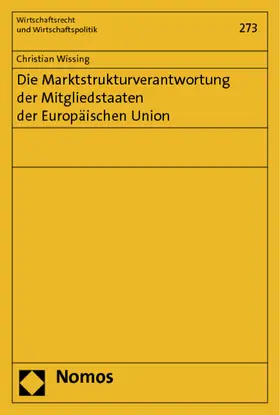 Wirtschaftsrecht
und Wirtschaftspolitik

273

Christian Wissing

Die Marktstrukturverantwortung
der Mitgliedstaaten
der Europäischen Union

Nomos